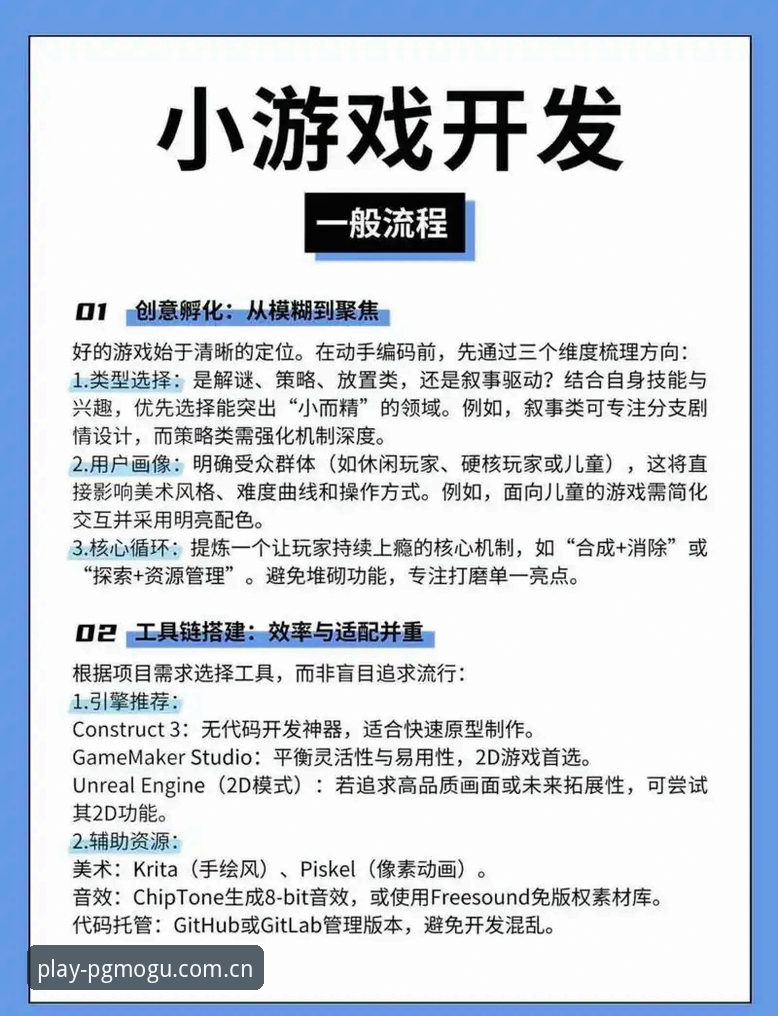 小游戏开发

一般流程

01 创意孵化：从模糊到聚焦

好的游戏始于清晰的定位。在动手编码前，先通过三个维度梳理方向：
1.类型选择：是解谜、策略、放置类，还是叙事驱动？结合自身技能与兴趣，优先选择能突出“小而精”的领域。例如，叙事类可专注分支剧情设计，而策略类需强化机制深度。
2.用户画像：明确受众群体（如休闲玩家、硬核玩家或儿童），这将直接影响美术风格、难度曲线和操作方式。例如，面向儿童的游戏需简化交互并采用明亮配色。
3.核心循环：提炼一个让玩家持续上瘾的核心机制，如“合成+消除”或“探索+资源管理”。避免堆砌功能，专注打磨单一亮点。

02 工具链搭建：效率与适配并重

根据项目需求选择工具，而非盲目追求流行：
1.引擎推荐：
Construct 3：无代码开发神器，适合快速原型制作。
GameMaker Studio：平衡灵活性与易用性，2D游戏首选。
Unreal Engine（2D模式）：若追求高品质画面或未来拓展性，可尝试其2D功能。
2.辅助资源：
美术：Krita（手绘风）、Piskel（像素动画）。
音效：ChipTone生成8-bit音效，或使用Freesound免版权素材库。
代码托管：GitHub或GitLab管理版本，避免开发混乱。

play-pgmogu.com.cn